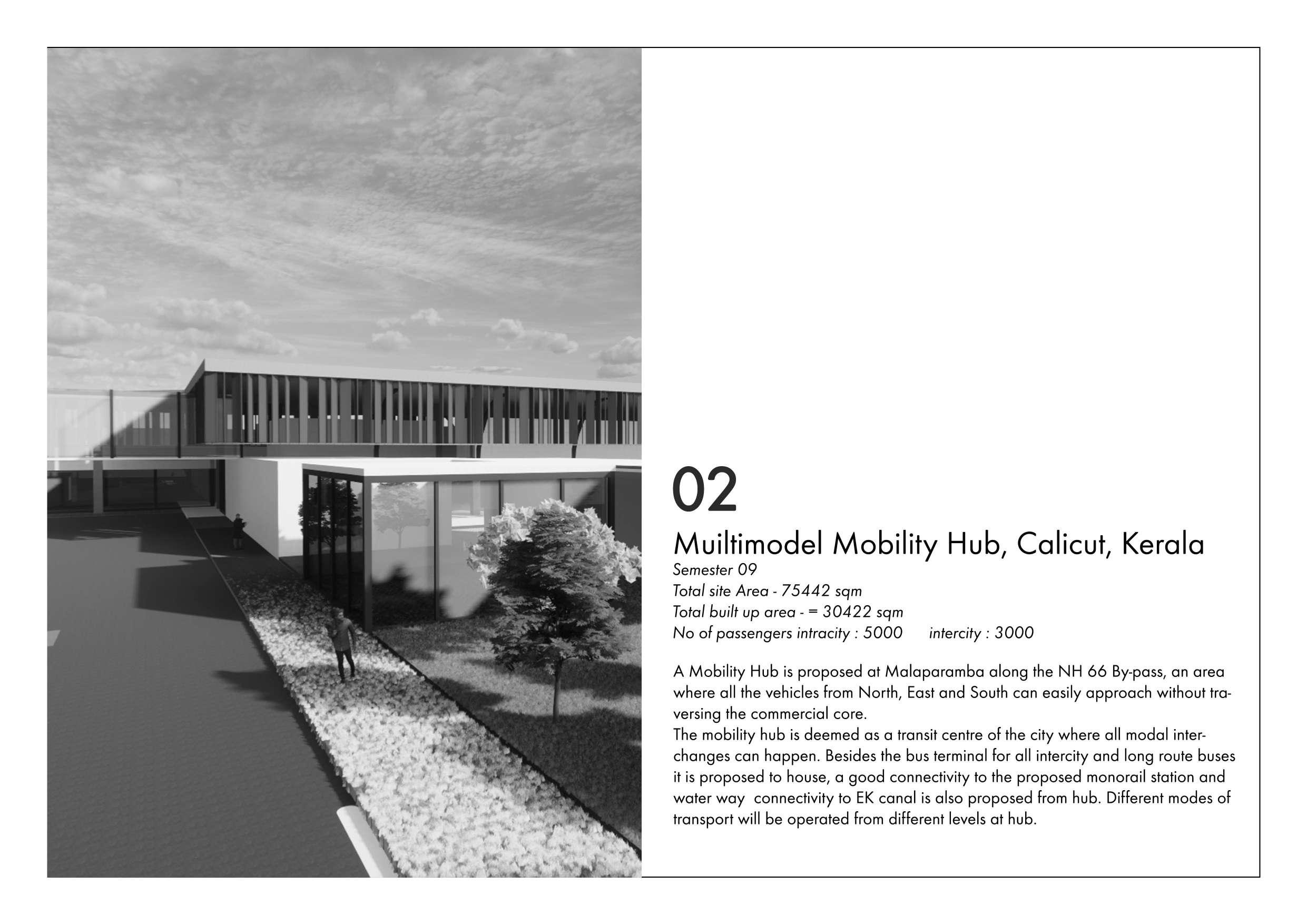 02

Muiltimodel Mobility Hub, Calicut, Kerala

Semester 09
Total site Area - 75442 sqm
Total built up area - = 30422 sqm
No of passengers intracity : 5000 intercity : 3000

A Mobility Hub is proposed at Malaparamba along the NH 66 By-pass, an area where all the vehicles from North, East and South can easily approach without traversing the commercial core.
The mobility hub is deemed as a transit centre of the city where all modal interchanges can happen. Besides the bus terminal for all intercity and long route buses it is proposed to house, a good connectivity to the proposed monorail station and water way connectivity to EK canal is also proposed from hub. Different modes of transport will be operated from different levels at hub.